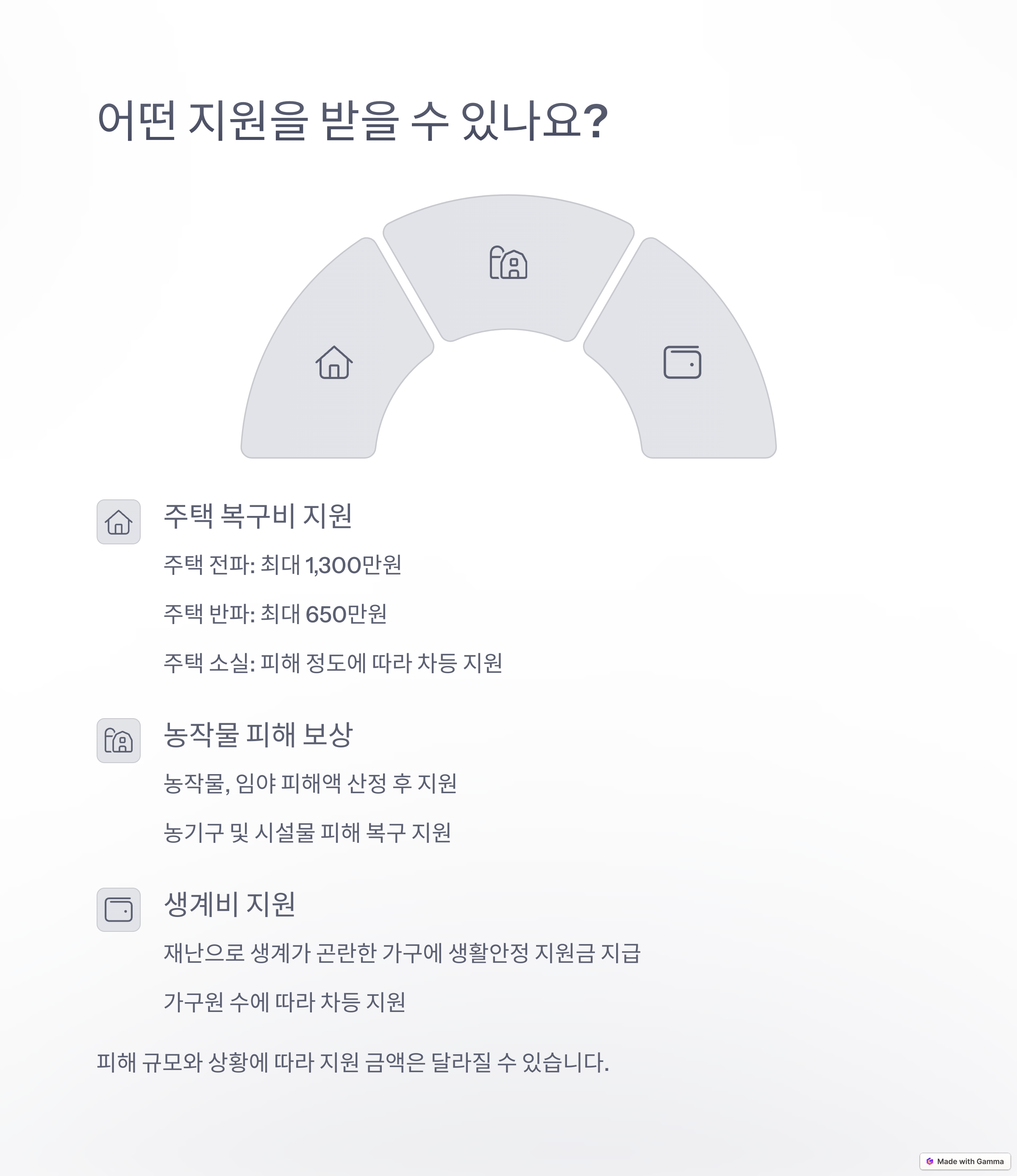 어떤 지원을 받을 수 있나요?

주택 복구비 지원

주택 전파: 최대 1,300만원

주택 반파: 최대 650만원

주택 소실: 피해 정도에 따라 차등 지원

농작물 피해 보상

농작물, 임야 피해액 산정 후 지원

농기구 및 시설물 피해 복구 지원

생계비 지원

재난으로 생계가 곤란한 가구에 생활안정 지원금 지급

가구원 수에 따라 차등 지원

피해 규모와 상황에 따라 지원 금액은 달라질 수 있습니다.

Made with Gamma